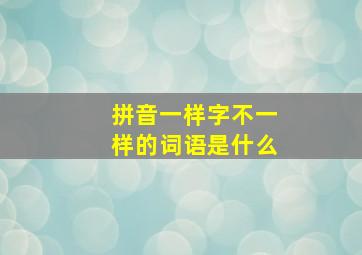 拼音一样字不一样的词语是什么